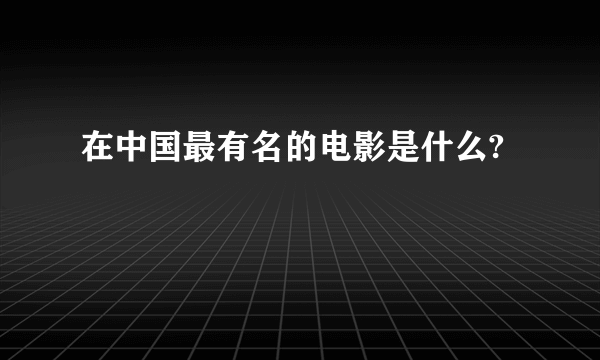 在中国最有名的电影是什么?